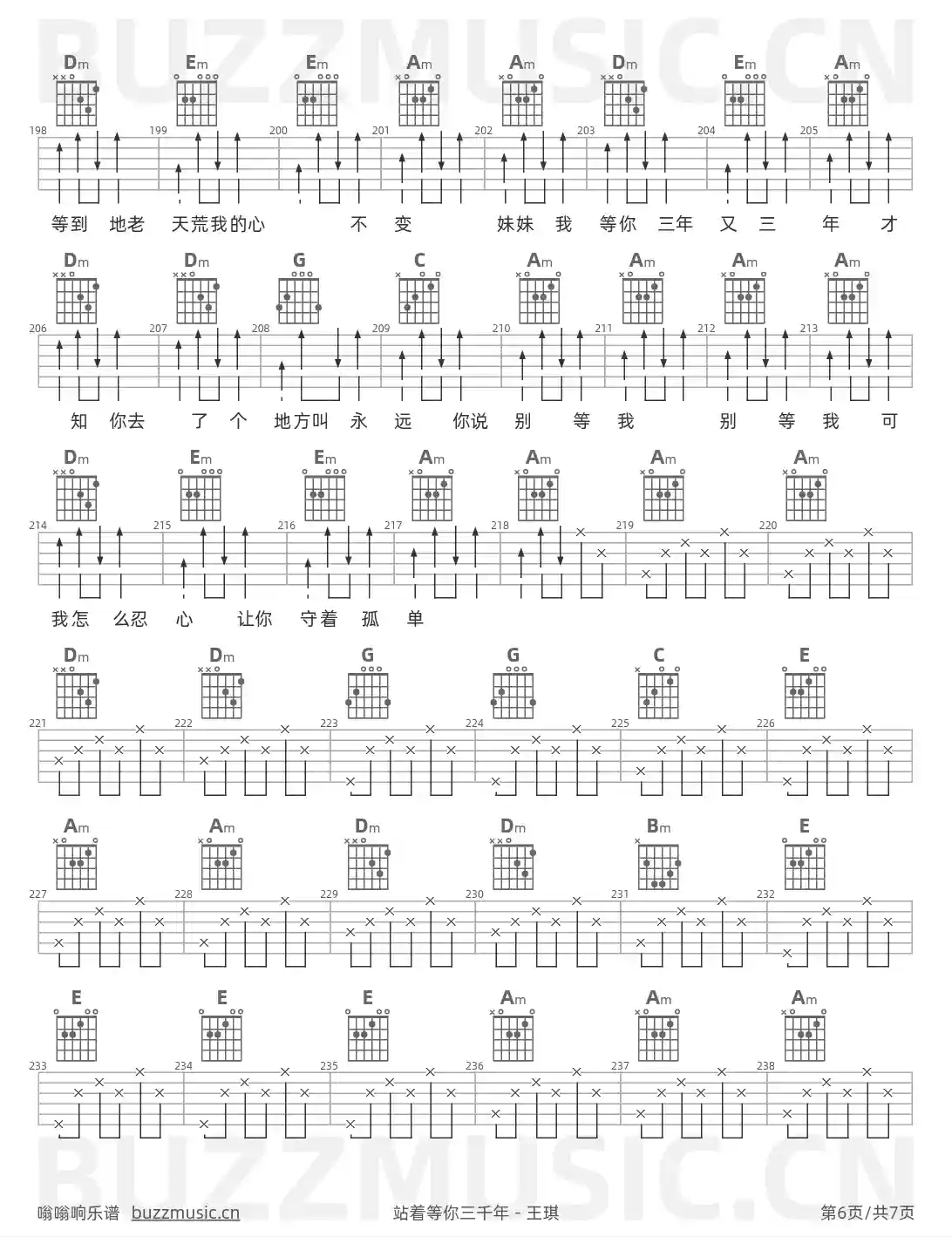 BUZZMUSIC.CN

Dm Em Em Am Am Dm Em Am

198 199 200 201 202 203 204 205

等到 地老 天荒我的心 不 变 妹妹 我 等你 三年 又 三 年 才

Dm Dm G C Am Am Am Am

206 207 208 209 210 211 212 213

知 你去 了 个 地方叫 永 远 你说 别 等 我 别 等 我 可

Dm Em Em Am Am Am Am

214 215 216 217 218 219 220

我怎 么忍 心 让你 守着 孤 单

Dm Dm G G C E

221 222 223 224 225 226

Am Am Dm Dm Bm E

227 228 229 230 231 232

E E E Am Am Am

233 234 235 236 237 238

BUZZMUSIC.CN

嗡嗡响乐谱 buzzmusic.cn 站着等你三千年 - 王琪 第6页/共7页